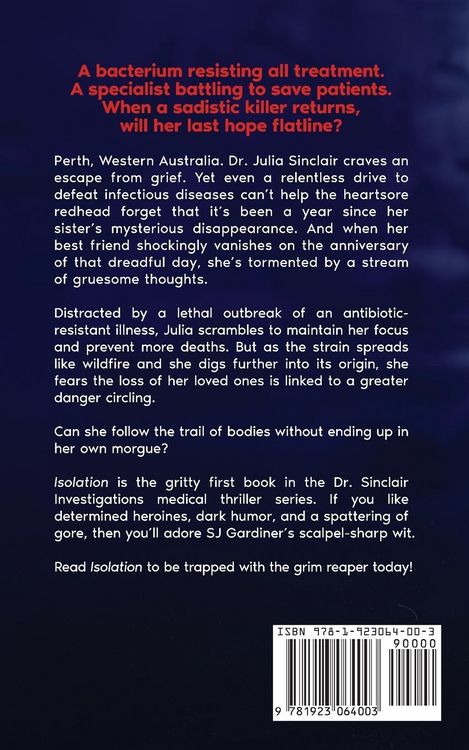 A bacterium resisting all treatment.
A specialist battling to save patients.
When a sadistic killer returns,
will her last hope flatline?

Perth, Western Australia. Dr. Julia Sinclair craves an escape from grief. Yet even a relentless drive to defeat infectious diseases can't help the heartsore redhead forget that it's been a year since her sister's mysterious disappearance. And when her best friend shockingly vanishes on the anniversary of that dreadful day, she's tormented by a stream of gruesome thoughts.

Distracted by a lethal outbreak of an antibiotic-resistant illness, Julia scrambles to maintain her focus and prevent more deaths. But as the strain spreads like wildfire and she digs further into its origin, she fears the loss of her loved ones is linked to a greater danger circling.

Can she follow the trail of bodies without ending up in her own morgue?

Isolation is the gritty first book in the Dr. Sinclair Investigations medical thriller series. If you like determined heroines, dark humor, and a spattering of gore, then you'll adore SJ Gardiner's scalpel-sharp wit.

Read Isolation to be trapped with the grim reaper today!

ISBN 978-1-923064-00-3
90000
9 781923 064003